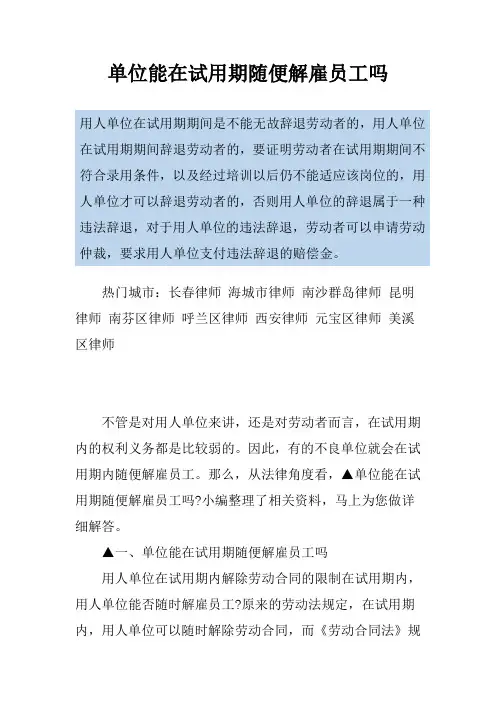 单位能在试用期随便解雇员工吗

用人单位在试用期期间是不能无故辞退劳动者的，用人单位在试用期期间辞退劳动者的，要证明劳动者在试用期期间不符合录用条件，以及经过培训以后仍不能适应该岗位的，用人单位才可以辞退劳动者的，否则用人单位的辞退属于一种违法辞退，对于用人单位的违法辞退，劳动者可以申请劳动仲裁，要求用人单位支付违法辞退的赔偿金。

热门城市：长春律师 海城市律师 南沙群岛律师 昆明律师 南芬区律师 呼兰区律师 西安律师 元宝区律师 美溪区律师

不管是对用人单位来讲，还是对劳动者而言，在试用期内的权利义务都是比较弱的。因此，有的不良单位就会在试用期内随便解雇员工。那么，从法律角度看，▲单位能在试用期随便解雇员工吗?小编整理了相关资料，马上为您做详细解答。

▲一、单位能在试用期随便解雇员工吗

用人单位在试用期内解除劳动合同的限制在试用期内，用人单位能否随时解雇员工?原来的劳动法规定，在试用期内，用人单位可以随时解除劳动合同，而《劳动合同法》规